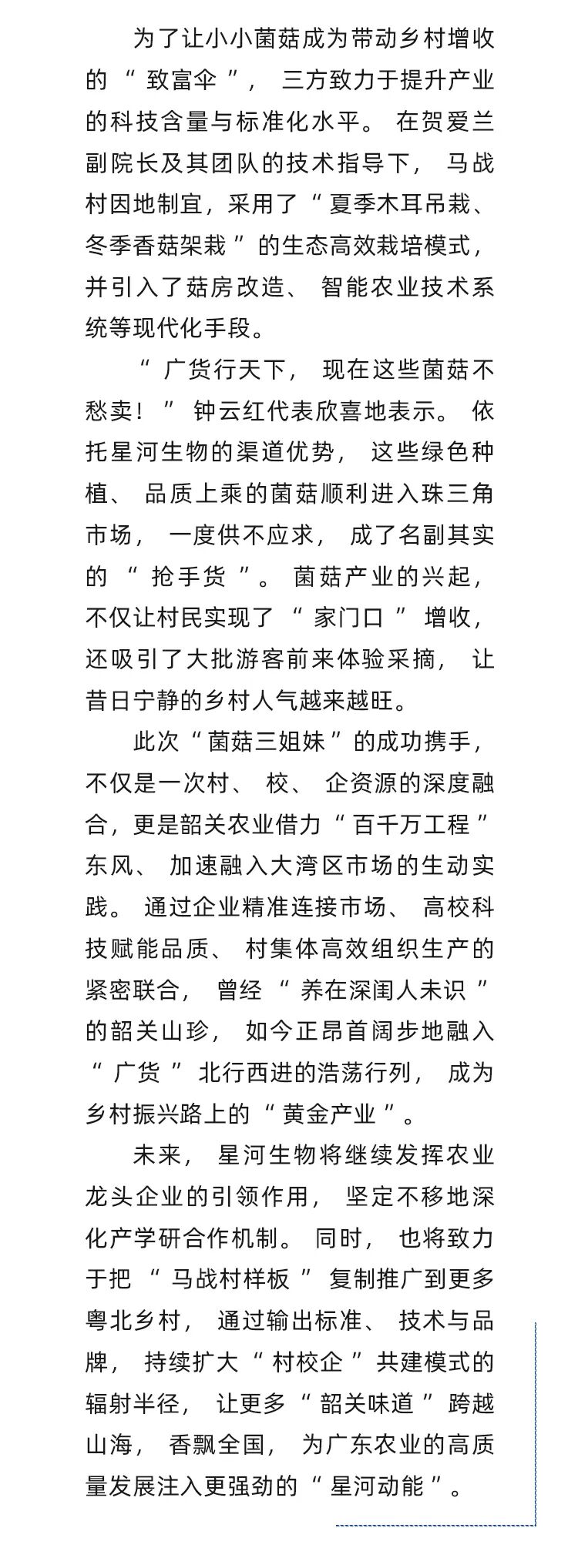 为了让小小菌菇成为带动乡村增收的“致富伞”，三方致力于提升产业的科技含量与标准化水平。在贺爱兰副院长及其团队的技术指导下，马战村因地制宜，采用了“夏季木耳吊栽、冬季香菇架栽”的生态高效栽培模式，并引入了菇房改造、智能农业技术系统等现代化手段。

“广货行天下，现在这些菌菇不愁卖！”钟云红代表欣喜地表示。依托星河生物的渠道优势，这些绿色种植、品质上乘的菌菇顺利进入珠三角市场，一度供不应求，成了名副其实的“抢手货”。菌菇产业的兴起，不仅让村民实现了“家门口”增收，还吸引了大批游客前来体验采摘，让昔日宁静的乡村人气越来越旺。

此次“菌菇三姐妹”的成功携手，不仅是一次村、校、企资源的深度融合，更是韶关农业借力“百千万工程”东风、加速融入大湾区市场的生动实践。通过企业精准连接市场、高校科技赋能品质、村集体高效组织生产的紧密联合，曾经“养在深闺人未识”的韶关山珍，如今正昂首阔步地融入“广货”北行西进的浩荡行列，成为乡村振兴路上的“黄金产业”。

未来，星河生物将继续发挥农业龙头企业的引领作用，坚定不移地深化产学研合作机制。同时，也将致力于把“马战村样板”复制推广到更多粤北乡村，通过输出标准、技术与品牌，持续扩大“村校企”共建模式的辐射半径，让更多“韶关味道”跨越山海，香飘全国，为广东农业的高质量发展注入更强劲的“星河动能”。